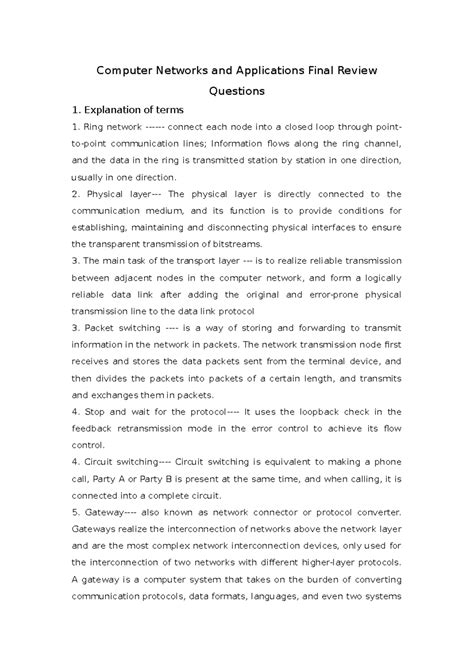 Computer Networks and Applications Final Review Questions

1. Explanation of terms

1. Ring network ------ connect each node into a closed loop through point-to-point communication lines; Information flows along the ring channel, and the data in the ring is transmitted station by station in one direction, usually in one direction.

2. Physical layer--- The physical layer is directly connected to the communication medium, and its function is to provide conditions for establishing, maintaining and disconnecting physical interfaces to ensure the transparent transmission of bitstreams.

3. The main task of the transport layer --- is to realize reliable transmission between adjacent nodes in the computer network, and form a logically reliable data link after adding the original and error-prone physical transmission line to the data link protocol

3. Packet switching ---- is a way of storing and forwarding to transmit information in the network in packets. The network transmission node first receives and stores the data packets sent from the terminal device, and then divides the packets into packets of a certain length, and transmits and exchanges them in packets.

4. Stop and wait for the protocol---- It uses the loopback check in the feedback retransmission mode in the error control to achieve its flow control.

4. Circuit switching---- Circuit switching is equivalent to making a phone call, Party A or Party B is present at the same time, and when calling, it is connected into a complete circuit.

5. Gateway---- also known as network connector or protocol converter. Gateways realize the interconnection of networks above the network layer and are the most complex network interconnection devices, only used for the interconnection of two networks with different higher-layer protocols. A gateway is a computer system that takes on the burden of converting communication protocols, data formats, languages, and even two systems